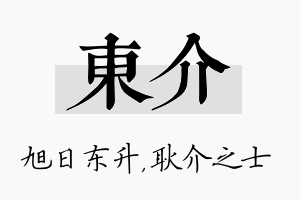 東介

旭日东升，耿介之士